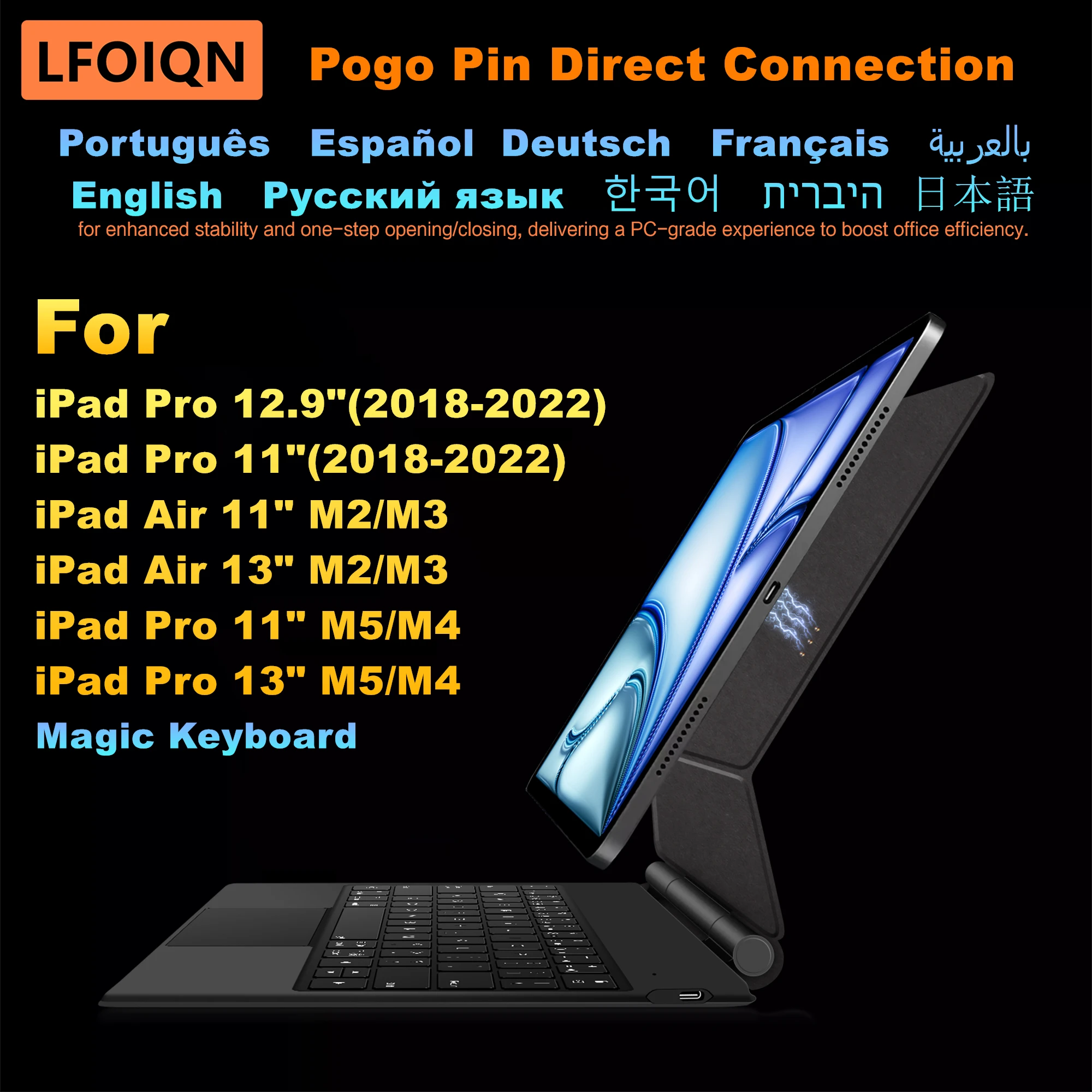 LFOIQN

Pogo Pin Direct Connection

Português Español Deutsch Français بالعربية

English Русский язык 한국어 היברית 日本語

for enhanced stability and one-step opening/closing, delivering a PC-grade experience to boost office efficiency.

For

iPad Pro 12.9"(2018-2022)

iPad Pro 11"(2018-2022)

iPad Air 11" M2/M3

iPad Air 13" M2/M3

iPad Pro 11" M5/M4

iPad Pro 13" M5/M4

Magic Keyboard